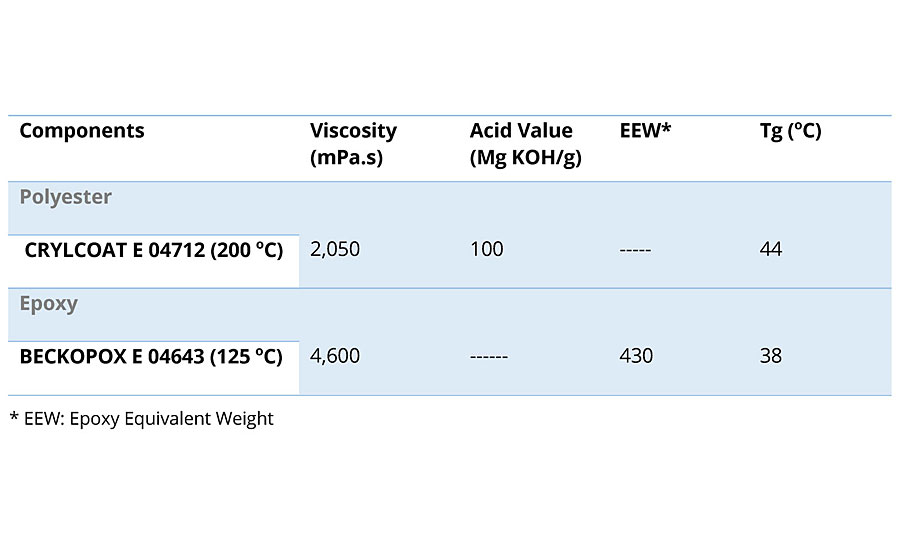 | Components | Viscosity (mPa.s) | Acid Value (Mg KOH/g) | EEW* | Tg (°C) |
|---|---|---|---|---|
| Polyester | | | | |
| CRYLCOAT E 04712 (200 °C) | 2,050 | 100 | ----- | 44 |
| Epoxy | | | | |
| BECKOPOX E 04643 (125 °C) | 4,600 | ------ | 430 | 38 |

* EEW: Epoxy Equivalent Weight